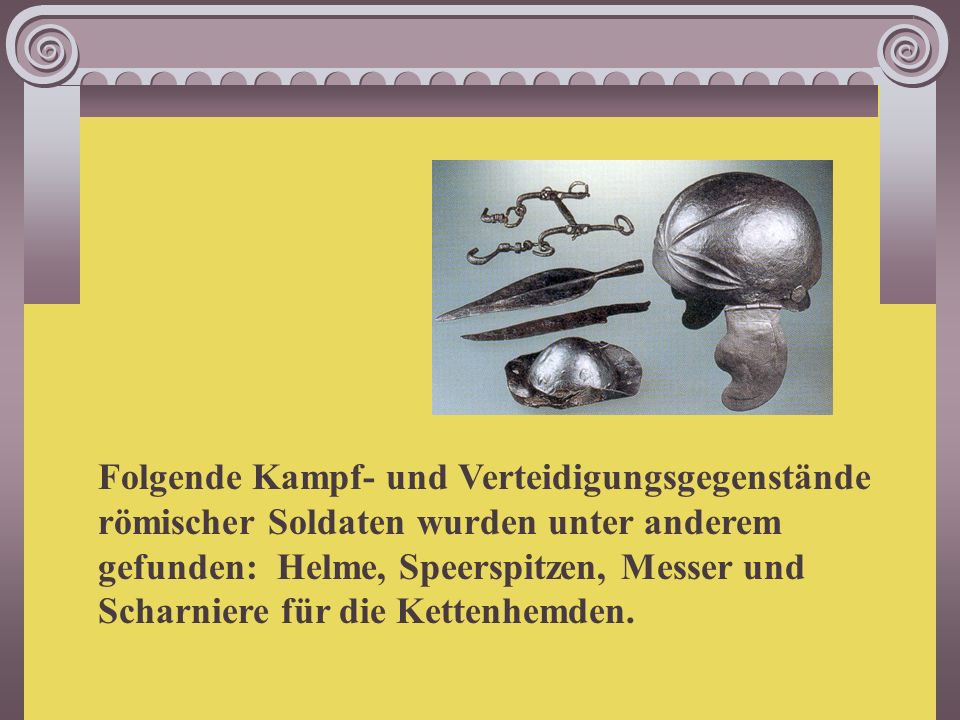 Folgende Kampf- und Verteidigungsgegenstände römischer Soldaten wurden unter anderem gefunden: Helme, Speerspitzen, Messer und Scharniere für die Kettenhemden.